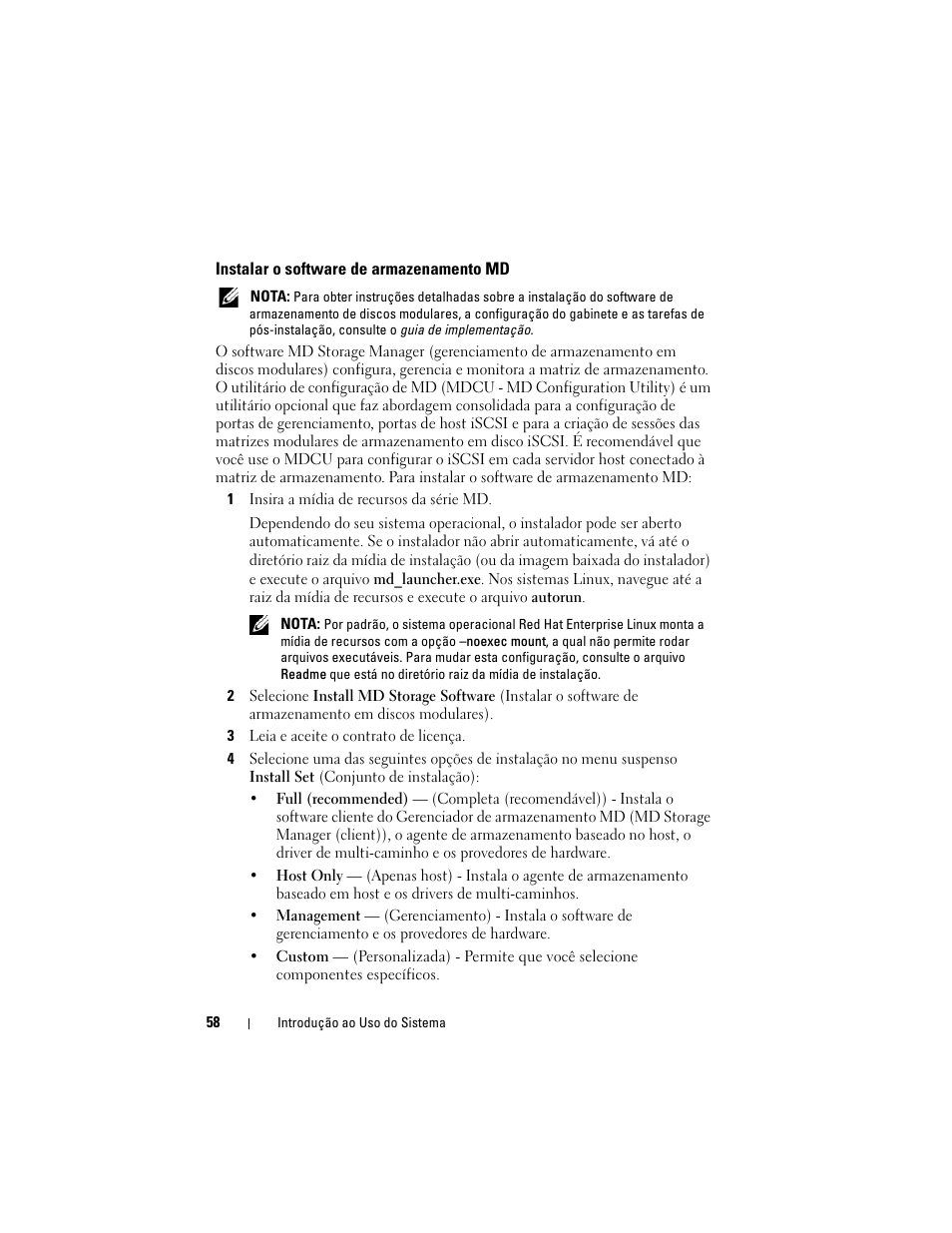 Instalar o software de armazenamento MD

NOTA: Para obter instruções detalhadas sobre a instalação do software de armazenamento de discos modulares, a configuração do gabinete e as tarefas de pós-instalação, consulte o guia de implementação.

O software MD Storage Manager (gerenciamento de armazenamento em discos modulares) configura, gerencia e monitora a matriz de armazenamento. O utilitário de configuração de MD (MDCU - MD Configuration Utility) é um utilitário opcional que faz abordagem consolidada para a configuração de portas de gerenciamento, portas de host iSCSI e para a criação de sessões das matrizes modulares de armazenamento em disco iSCSI. É recomendável que você use o MDCU para configurar o iSCSI em cada servidor host conectado à matriz de armazenamento. Para instalar o software de armazenamento MD:

1 Insira a mídia de recursos da série MD.

Dependendo do seu sistema operacional, o instalador pode ser aberto automaticamente. Se o instalador não abrir automaticamente, vá até o diretório raiz da mídia de instalação (ou da imagem baixada do instalador) e execute o arquivo md_launcher.exe. Nos sistemas Linux, navegue até a raiz da mídia de recursos e execute o arquivo autorun.

NOTA: Por padrão, o sistema operacional Red Hat Enterprise Linux monta a mídia de recursos com a opção –noexec mount, a qual não permite rodar arquivos executáveis. Para mudar esta configuração, consulte o arquivo Readme que está no diretório raiz da mídia de instalação.

2 Selecione Install MD Storage Software (Instalar o software de armazenamento em discos modulares).

3 Leia e aceite o contrato de licença.

4 Selecione uma das seguintes opções de instalação no menu suspenso Install Set (Conjunto de instalação):

• Full (recommended) — (Completa (recomendável)) - Instala o software cliente do Gerenciador de armazenamento MD (MD Storage Manager (client)), o agente de armazenamento baseado no host, o driver de multi-caminho e os provedores de hardware.

• Host Only — (Apenas host) - Instala o agente de armazenamento baseado em host e os drivers de multi-caminhos.

• Management — (Gerenciamento) - Instala o software de gerenciamento e os provedores de hardware.

• Custom — (Personalizada) - Permite que você selecione componentes específicos.

58 | Introdução ao Uso do Sistema